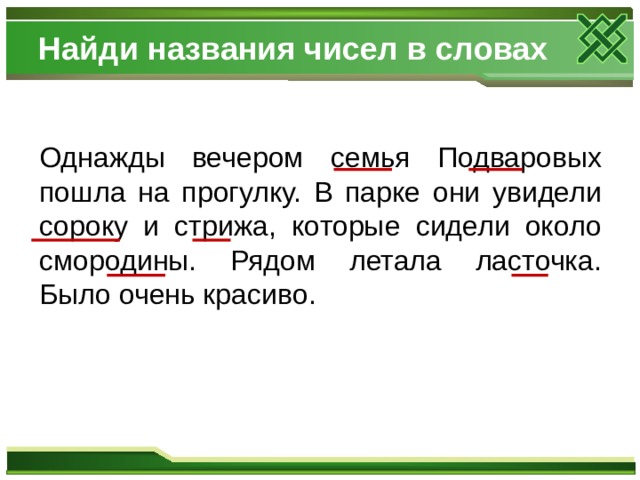 Найди названия чисел в словах

Однажды вечером семья Подваровых пошла на прогулку. В парке они увидели сороку и стрижа, которые сидели около смородины. Рядом летала ласточка. Было очень красиво.